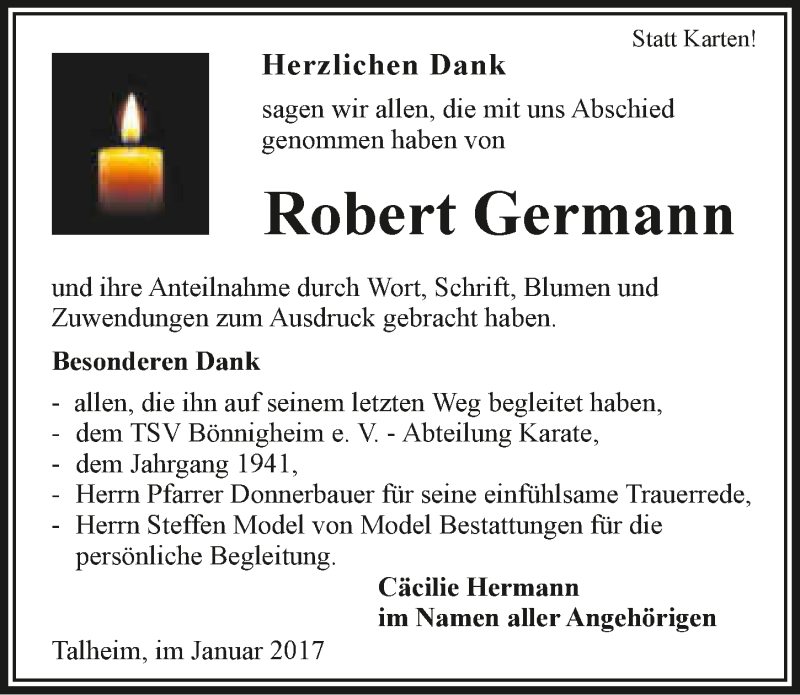 Statt Karten!

Herzlichen Dank

sagen wir allen, die mit uns Abschied genommen haben von

Robert Germann

und ihre Anteilnahme durch Wort, Schrift, Blumen und Zuwendungen zum Ausdruck gebracht haben.

Besonderen Dank

- allen, die ihn auf seinem letzten Weg begleitet haben,
- dem TSV Bönnigheim e. V. - Abteilung Karate,
- dem Jahrgang 1941,
- Herrn Pfarrer Donnerbauer für seine einfühlsame Trauerrede,
- Herrn Steffen Model von Model Bestattungen für die persönliche Begleitung.

Cäcilie Hermann
im Namen aller Angehörigen

Talheim, im Januar 2017